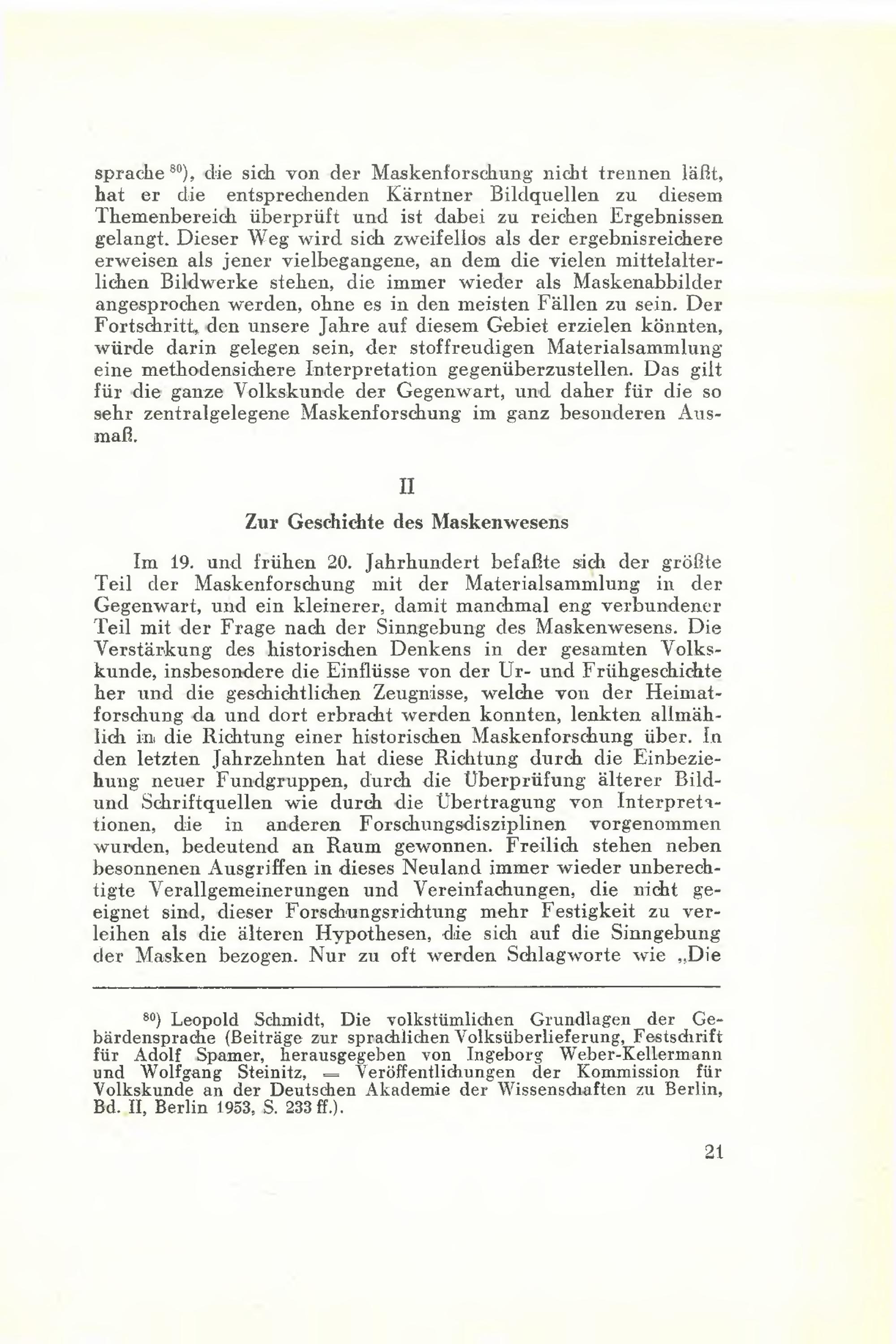 sprache $^{80}$), die sich von der Maskenforschung nicht trennen läßt, hat er die entsprechenden Kärntner Bildquellen zu diesem Themenbereich überprüft und ist dabei zu reichen Ergebnissen gelangt. Dieser Weg wird sich zweifellos als der ergebnisreichere erweisen als jener vielbegangene, an dem die vielen mittelalterlichen Bildwerke stehen, die immer wieder als Maskenabbilder angesprochen werden, ohne es in den meisten Fällen zu sein. Der Fortschritt, den unsere Jahre auf diesem Gebiet erzielen könnten, würde darin gelegen sein, der stoffreudigen Materialsammlung eine methodensichere Interpretation gegenüberzustellen. Das gilt für die ganze Volkskunde der Gegenwart, und daher für die so sehr zentralgelegene Maskenforschung im ganz besonderen Ausmaß.

II

Zur Geschichte des Maskenwesens

Im 19. und frühen 20. Jahrhundert befaßte sich der größte Teil der Maskenforschung mit der Materialsammlung in der Gegenwart, und ein kleinerer, damit manchmal eng verbundener Teil mit der Frage nach der Sinngebung des Maskenwesens. Die Verstärkung des historischen Denkens in der gesamten Volkskunde, insbesondere die Einflüsse von der Ur- und Frühgeschichte her und die geschichtlichen Zeugnisse, welche von der Heimatforschung da und dort erbracht werden konnten, lenkten allmählich in die Richtung einer historischen Maskenforschung über. In den letzten Jahrzehnten hat diese Richtung durch die Einbeziehung neuer Fundgruppen, durch die Überprüfung älterer Bild- und Schriftquellen wie durch die Übertragung von Interpretationen, die in anderen Forschungsdisziplinen vorgenommen wurden, bedeutend an Raum gewonnen. Freilich stehen neben besonnenen Ausgriffen in dieses Neuland immer wieder unberechtigte Verallgemeinerungen und Vereinfachungen, die nicht geeignet sind, dieser Forschungsrichtung mehr Festigkeit zu verleihen als die älteren Hypothesen, die sich auf die Sinngebung der Masken bezogen. Nur zu oft werden Schlagworte wie „Die

$^{80}$) Leopold Schmidt, Die volkstümlichen Grundlagen der Gebärdensprache (Beiträge zur sprachlichen Volksüberlieferung, Festschrift für Adolf Spamer, herausgegeben von Ingeborg Weber-Kellermann und Wolfgang Steinitz, = Veröffentlichungen der Kommission für Volkskunde an der Deutschen Akademie der Wissenschaften zu Berlin, Bd. II, Berlin 1953, S. 233 ff.).

21